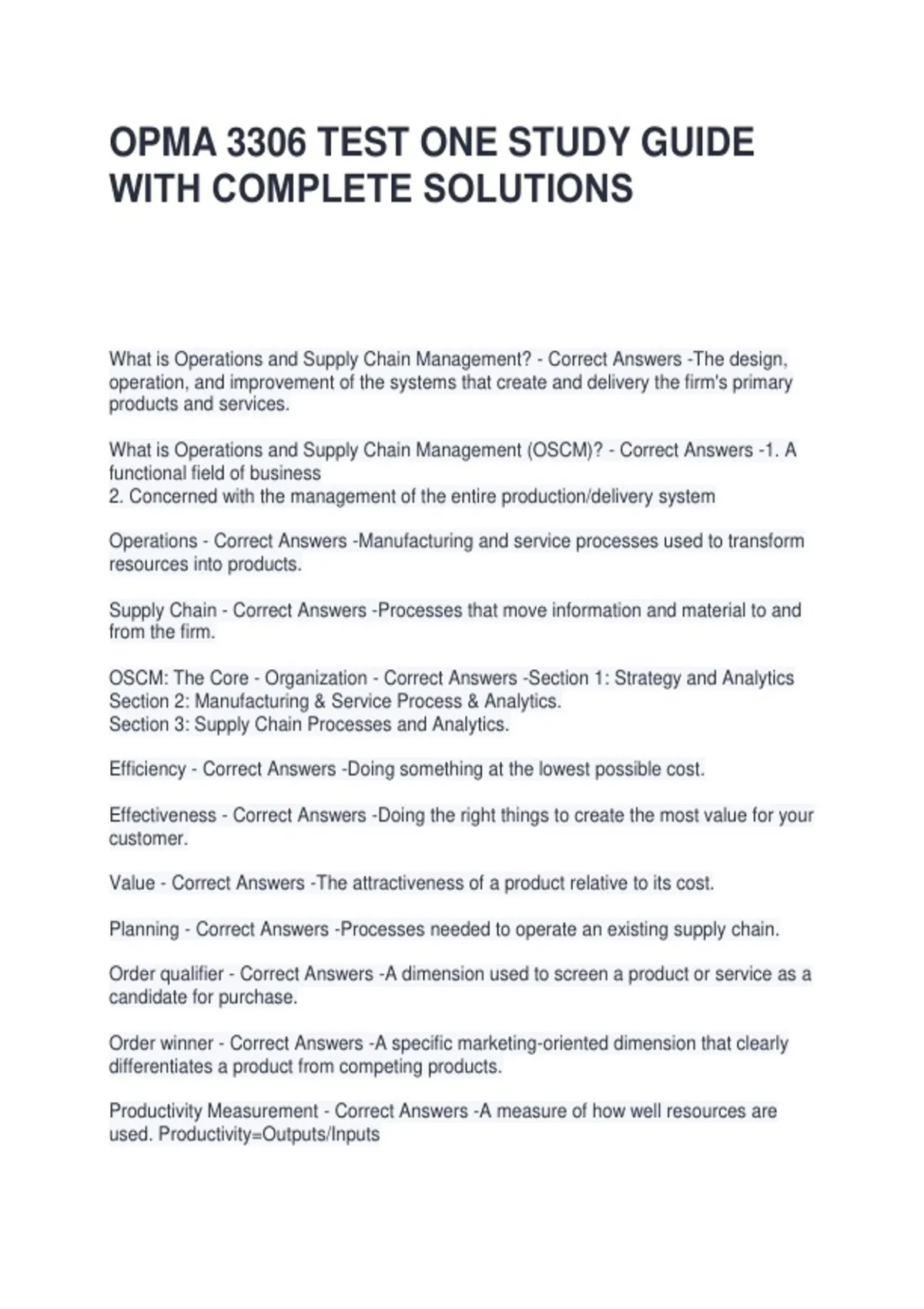 OPMA 3306 TEST ONE STUDY GUIDE WITH COMPLETE SOLUTIONS

What is Operations and Supply Chain Management? - Correct Answers -The design, operation, and improvement of the systems that create and delivery the firm's primary products and services.

What is Operations and Supply Chain Management (OSCM)? - Correct Answers -1. A functional field of business
2. Concerned with the management of the entire production/delivery system

Operations - Correct Answers -Manufacturing and service processes used to transform resources into products.

Supply Chain - Correct Answers -Processes that move information and material to and from the firm.

OSCM: The Core - Organization - Correct Answers -Section 1: Strategy and Analytics
Section 2: Manufacturing & Service Process & Analytics.
Section 3: Supply Chain Processes and Analytics.

Efficiency - Correct Answers -Doing something at the lowest possible cost.

Effectiveness - Correct Answers -Doing the right things to create the most value for your customer.

Value - Correct Answers -The attractiveness of a product relative to its cost.

Planning - Correct Answers -Processes needed to operate an existing supply chain.

Order qualifier - Correct Answers -A dimension used to screen a product or service as a candidate for purchase.

Order winner - Correct Answers -A specific marketing-oriented dimension that clearly differentiates a product from competing products.

Productivity Measurement - Correct Answers -A measure of how well resources are used. Productivity=Outputs/Inputs